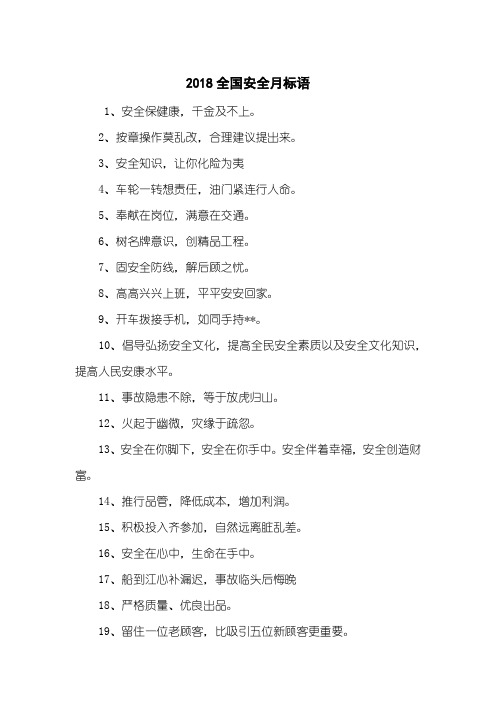 2018 全国安全月标语

1、安全保健康，千金及不上。

2、按章操作莫乱改，合理建议提出来。

3、安全知识，让你化险为夷

4、车轮一转想责任，油门紧连行人命。

5、奉献在岗位，满意在交通。

6、树名牌意识，创精品工程。

7、固安全防线，解后顾之忧。

8、高高兴兴上班，平平安安回家。

9、开车拨接手机，如同手持**。

10、倡导弘扬安全文化，提高全民安全素质以及安全文化知识，提高人民安康水平。

11、事故隐患不除，等于放虎归山。

12、火起于幽微，灾缘于疏忽。

13、安全在你脚下，安全在你手中。安全伴着幸福，安全创造财富。

14、推行品管，降低成本，增加利润。

15、积极投入齐参加，自然远离脏乱差。

16、安全在心中，生命在手中。

17、船到江心补漏迟，事故临头后悔晚

18、严格质量、优良出品。

19、留住一位老顾客，比吸引五位新顾客更重要。